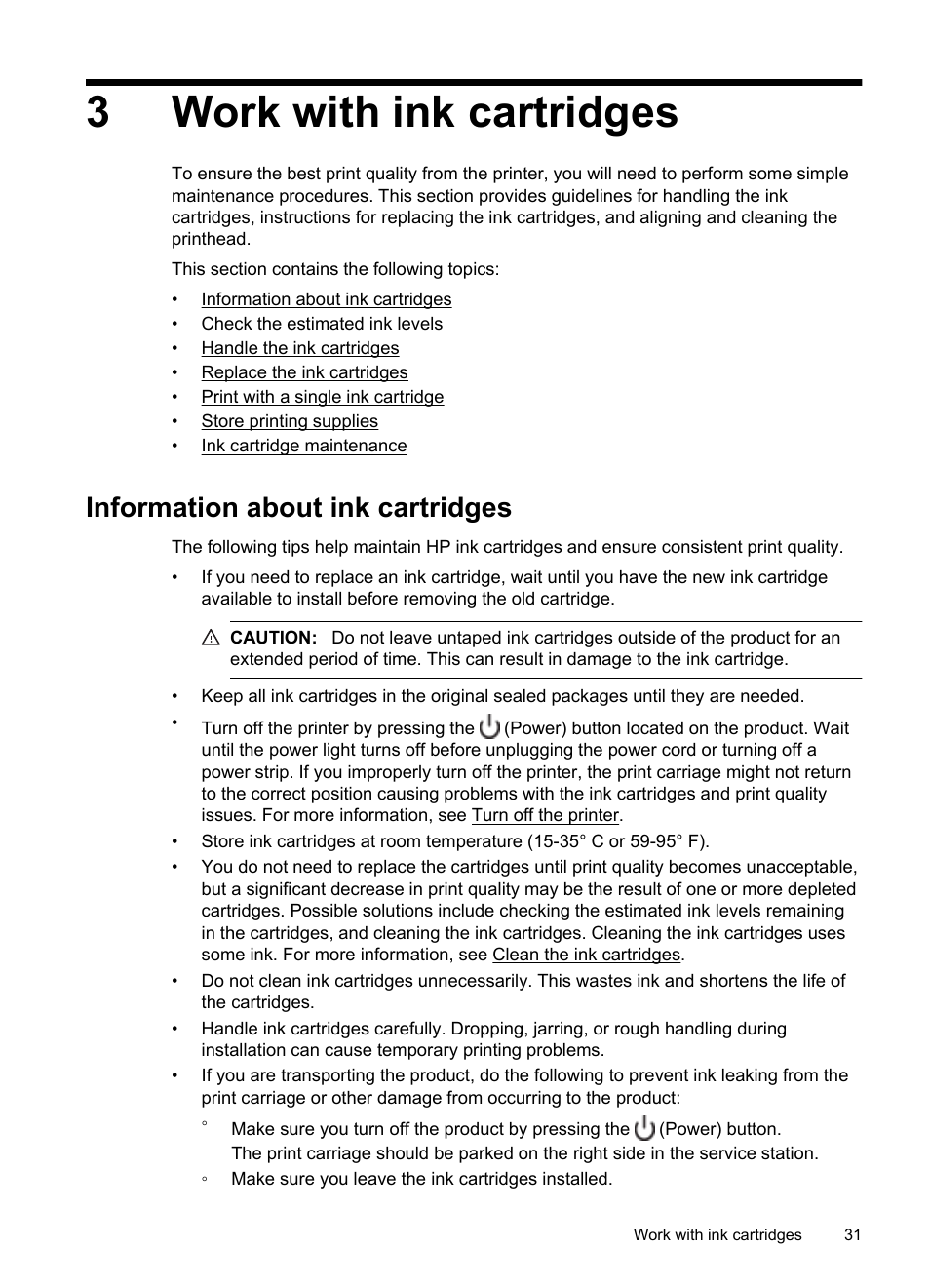 3 Work with ink cartridges

To ensure the best print quality from the printer, you will need to perform some simple maintenance procedures. This section provides guidelines for handling the ink cartridges, instructions for replacing the ink cartridges, and aligning and cleaning the printhead.

This section contains the following topics:

• Information about ink cartridges
• Check the estimated ink levels
• Handle the ink cartridges
• Replace the ink cartridges
• Print with a single ink cartridge
• Store printing supplies
• Ink cartridge maintenance

Information about ink cartridges

The following tips help maintain HP ink cartridges and ensure consistent print quality.

• If you need to replace an ink cartridge, wait until you have the new ink cartridge available to install before removing the old cartridge.

CAUTION: Do not leave untaped ink cartridges outside of the product for an extended period of time. This can result in damage to the ink cartridge.

• Keep all ink cartridges in the original sealed packages until they are needed.
• Turn off the printer by pressing the (Power) button located on the product. Wait until the power light turns off before unplugging the power cord or turning off a power strip. If you improperly turn off the printer, the print carriage might not return to the correct position causing problems with the ink cartridges and print quality issues. For more information, see Turn off the printer.
• Store ink cartridges at room temperature (15-35° C or 59-95° F).
• You do not need to replace the cartridges until print quality becomes unacceptable, but a significant decrease in print quality may be the result of one or more depleted cartridges. Possible solutions include checking the estimated ink levels remaining in the cartridges, and cleaning the ink cartridges. Cleaning the ink cartridges uses some ink. For more information, see Clean the ink cartridges.
• Do not clean ink cartridges unnecessarily. This wastes ink and shortens the life of the cartridges.
• Handle ink cartridges carefully. Dropping, jarring, or rough handling during installation can cause temporary printing problems.
• If you are transporting the product, do the following to prevent ink leaking from the print carriage or other damage from occurring to the product:
◦ Make sure you turn off the product by pressing the (Power) button. The print carriage should be parked on the right side in the service station.
◦ Make sure you leave the ink cartridges installed.

Work with ink cartridges 31